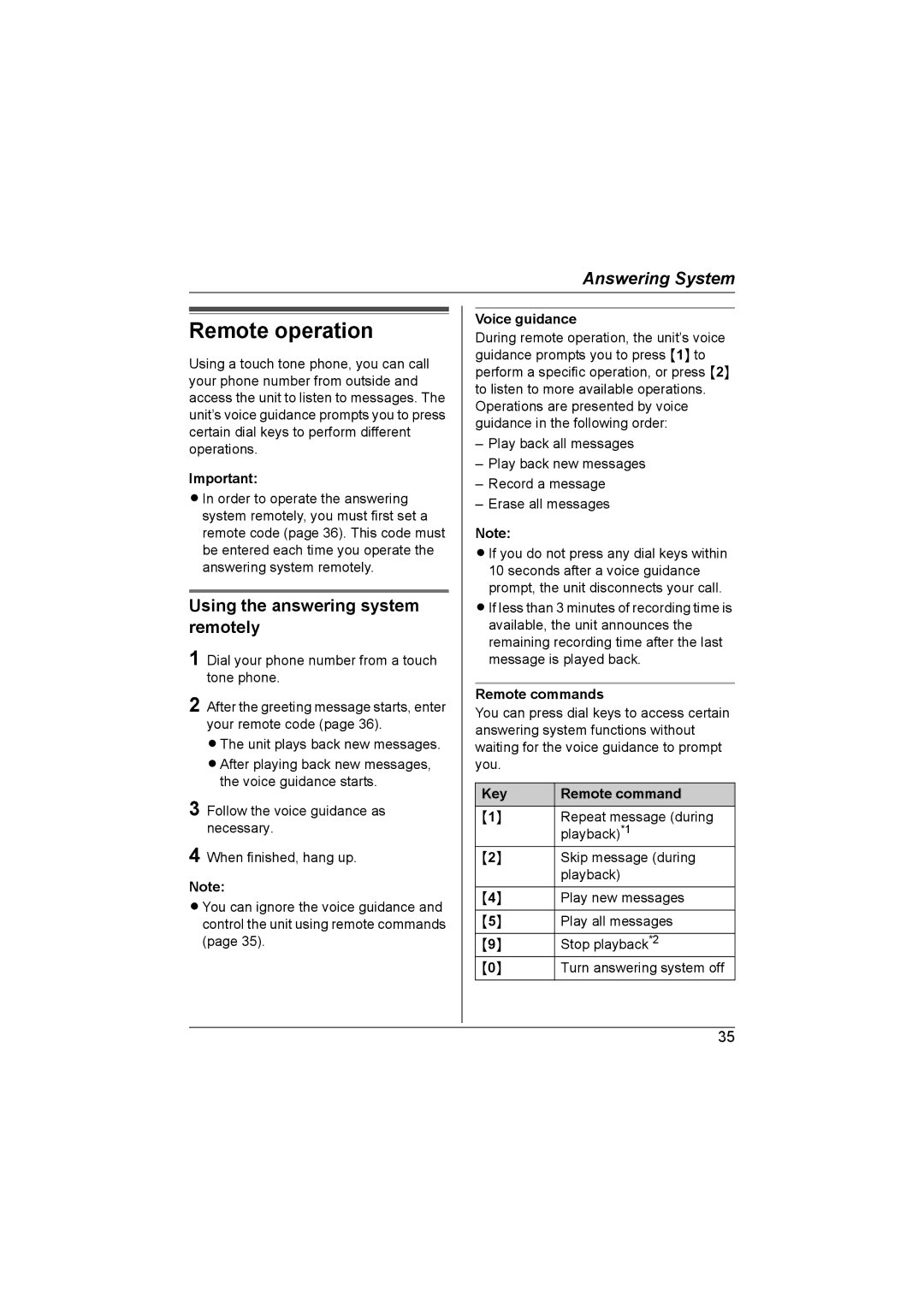 Answering System

Remote operation

Using a touch tone phone, you can call your phone number from outside and access the unit to listen to messages. The unit's voice guidance prompts you to press certain dial keys to perform different operations.

Important:

● In order to operate the answering system remotely, you must first set a remote code (page 36). This code must be entered each time you operate the answering system remotely.

Using the answering system remotely

1 Dial your phone number from a touch tone phone.

2 After the greeting message starts, enter your remote code (page 36).
● The unit plays back new messages.
● After playing back new messages, the voice guidance starts.

3 Follow the voice guidance as necessary.

4 When finished, hang up.

Note:

● You can ignore the voice guidance and control the unit using remote commands (page 35).

Voice guidance

During remote operation, the unit's voice guidance prompts you to press 【1】 to perform a specific operation, or press 【2】 to listen to more available operations. Operations are presented by voice guidance in the following order:

– Play back all messages
– Play back new messages
– Record a message
– Erase all messages

Note:

● If you do not press any dial keys within 10 seconds after a voice guidance prompt, the unit disconnects your call.
● If less than 3 minutes of recording time is available, the unit announces the remaining recording time after the last message is played back.

Remote commands

You can press dial keys to access certain answering system functions without waiting for the voice guidance to prompt you.

| Key | Remote command |
|---|---|
| 【1】 | Repeat message (during playback)$^{*1}$ |
| 【2】 | Skip message (during playback) |
| 【4】 | Play new messages |
| 【5】 | Play all messages |
| 【9】 | Stop playback$^{*2}$ |
| 【0】 | Turn answering system off |

35